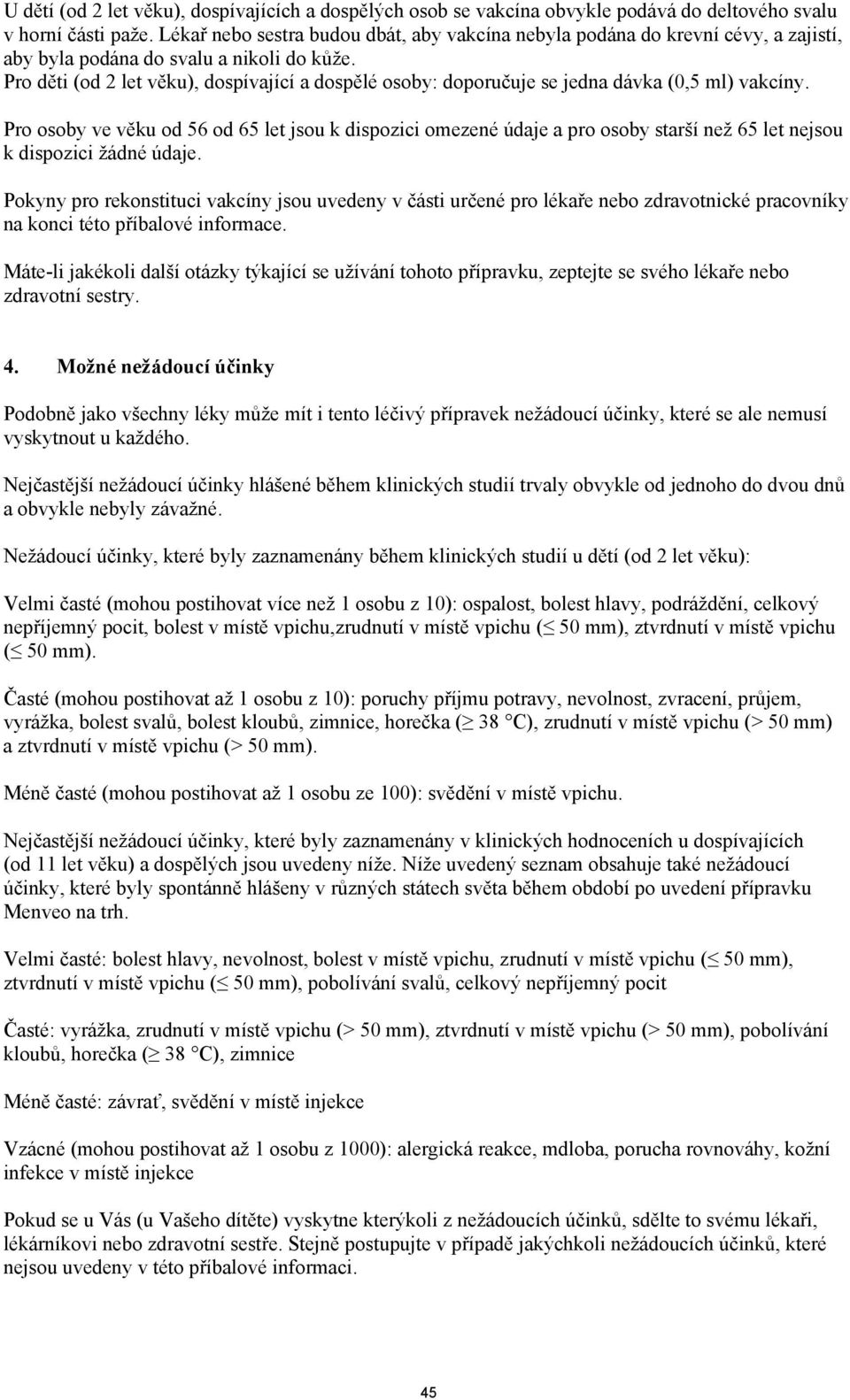 U dětí (od 2 let věku), dospívajících a dospělých osob se vakcína obvykle podává do deltového svalu v horní části paže. Lékař nebo sestra budou dbát, aby vakcína nebyla podána do krevní cévy, a zajistí, aby byla podána do svalu a nikoli do kůže.
Pro děti (od 2 let věku), dospívající a dospělé osoby: doporučuje se jedna dávka (0,5 ml) vakcíny.

Pro osoby ve věku od 56 od 65 let jsou k dispozici omezené údaje a pro osoby starší než 65 let nejsou k dispozici žádné údaje.

Pokyny pro rekonstituci vakcíny jsou uvedeny v části určené pro lékaře nebo zdravotnické pracovníky na konci této příbalové informace.

Máte-li jakékoli další otázky týkající se užívání tohoto přípravku, zeptejte se svého lékaře nebo zdravotní sestry.

4. Možné nežádoucí účinky

Podobně jako všechny léky může mít i tento léčivý přípravek nežádoucí účinky, které se ale nemusí vyskytnout u každého.

Nejčastější nežádoucí účinky hlášené během klinických studií trvaly obvykle od jednoho do dvou dnů a obvykle nebyly závažné.

Nežádoucí účinky, které byly zaznamenány během klinických studií u dětí (od 2 let věku):

Velmi časté (mohou postihovat více než 1 osobu z 10): ospalost, bolest hlavy, podráždění, celkový nepříjemný pocit, bolest v místě vpichu,zrudnutí v místě vpichu ($\leq$ 50 mm), ztvrdnutí v místě vpichu ($\leq$ 50 mm).

Časté (mohou postihovat až 1 osobu z 10): poruchy příjmu potravy, nevolnost, zvracení, průjem, vyrážka, bolest svalů, bolest kloubů, zimnice, horečka ($\geq$ 38 °C), zrudnutí v místě vpichu (> 50 mm) a ztvrdnutí v místě vpichu (> 50 mm).

Méně časté (mohou postihovat až 1 osobu ze 100): svědění v místě vpichu.

Nejčastější nežádoucí účinky, které byly zaznamenány v klinických hodnoceních u dospívajících (od 11 let věku) a dospělých jsou uvedeny níže. Níže uvedený seznam obsahuje také nežádoucí účinky, které byly spontánně hlášeny v různých státech světa během období po uvedení přípravku Menveo na trh.

Velmi časté: bolest hlavy, nevolnost, bolest v místě vpichu, zrudnutí v místě vpichu ($\leq$ 50 mm), ztvrdnutí v místě vpichu ($\leq$ 50 mm), pobolívání svalů, celkový nepříjemný pocit

Časté: vyrážka, zrudnutí v místě vpichu (> 50 mm), ztvrdnutí v místě vpichu (> 50 mm), pobolívání kloubů, horečka ($\geq$ 38 °C), zimnice

Méně časté: závrať, svědění v místě injekce

Vzácné (mohou postihovat až 1 osobu z 1000): alergická reakce, mdloba, porucha rovnováhy, kožní infekce v místě injekce

Pokud se u Vás (u Vašeho dítěte) vyskytne kterýkoli z nežádoucích účinků, sdělte to svému lékaři, lékárníkovi nebo zdravotní sestře. Stejně postupujte v případě jakýchkoli nežádoucích účinků, které nejsou uvedeny v této příbalové informaci.

45